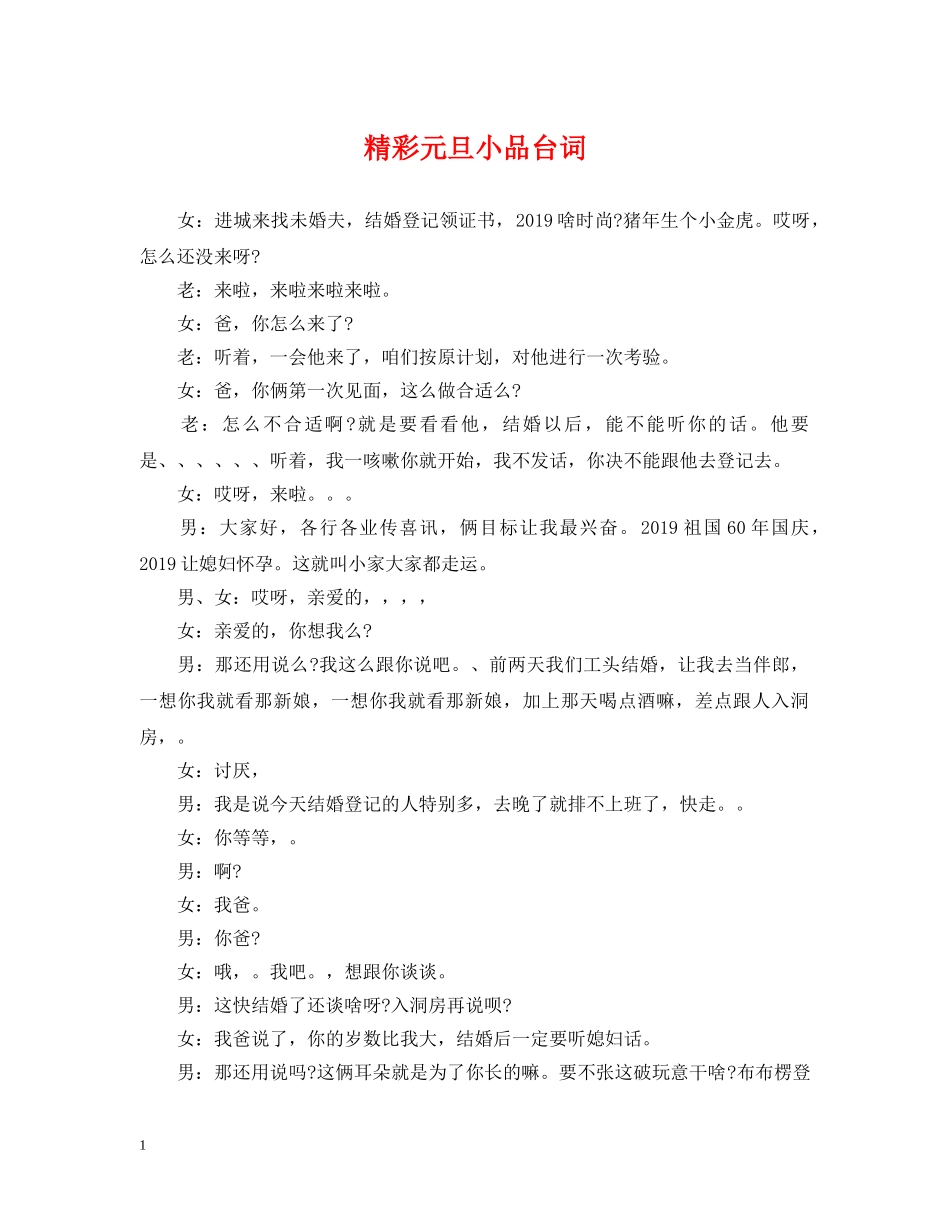 精彩元旦小品台词

女：进城来找未婚夫，结婚登记领证书，2019 啥时尚?猪年生个小金虎。哎呀，怎么还没来呀?

老：来啦，来啦来啦来啦。

女：爸，你怎么来了?

老：听着，一会他来了，咱们按原计划，对他进行一次考验。

女：爸，你俩第一次见面，这么做合适么?

老：怎么不合适啊?就是要看看他，结婚以后，能不能听你的话。他要是、、、、、、听着，我一咳嗽你就开始，我不发话，你决不能跟他去登记去。

女：哎呀，来啦。。。

男：大家好，各行各业传喜讯，俩目标让我最兴奋。2019 祖国 60 年国庆，2019 让媳妇怀孕。这就叫小家大家都走运。

男、女：哎呀，亲爱的，，，，

女：亲爱的，你想我么?

男：那还用说么?我这么跟你说吧。、前两天我们工头结婚，让我去当伴郎，一想你我就看那新娘，一想你我就看那新娘，加上那天喝点酒嘛，差点跟人入洞房，。

女：讨厌，

男：我是说今天结婚登记的人特别多，去晚了就排不上班了，快走。。

女：你等等，。

男：啊?

女：我爸。

男：你爸?

女：哦，。我吧。，想跟你谈谈。

男：这快结婚了还谈啥呀?入洞房再说呗?

女：我爸说了，你的岁数比我大，结婚后一定要听媳妇话。

男：那还用说吗?这俩耳朵就是为了你长的嘛。要不张这破玩意干啥?布布楞登

1